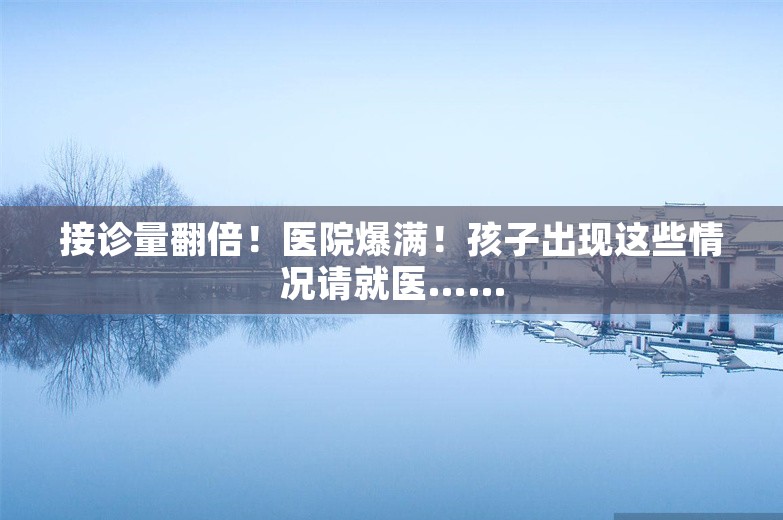 接诊量翻倍！医院爆满！孩子出现这些情况请就医……